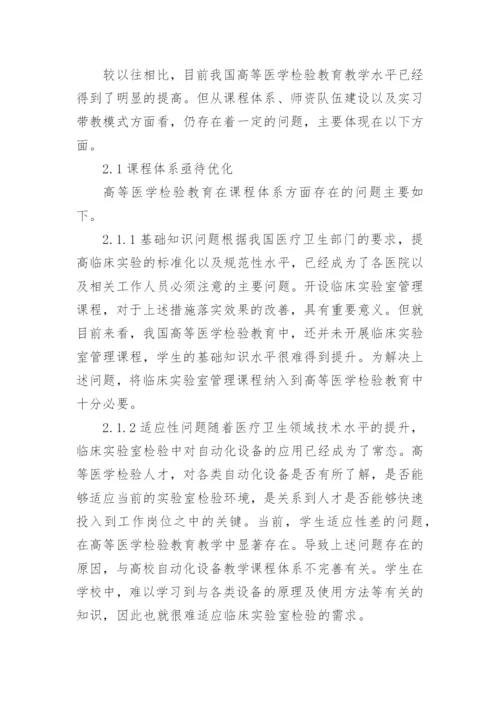 较以往相比，目前我国高等医学检验教育教学水平已经得到了明显的提高。但从课程体系、师资队伍建设以及实习带教模式方面看，仍存在着一定的问题，主要体现在以下方面。

2.1 课程体系亟待优化

高等医学检验教育在课程体系方面存在的问题主要如下。

2.1.1 基础知识问题根据我国医疗卫生部门的要求，提高临床实验的标准化以及规范性水平，已经成为了各医院以及相关工作人员必须注意的主要问题。开设临床实验室管理课程，对于上述措施落实效果的改善，具有重要意义。但就目前来看，我国高等医学检验教育中，还并未开展临床实验室管理课程，学生的基础知识水平很难得到提升。为解决上述问题，将临床实验室管理课程纳入到高等医学检验教育中十分必要。

2.1.2 适应性问题随着医疗卫生领域技术水平的提升，临床实验室检验中对自动化设备的应用已经成为了常态。高等医学检验人才，对各类自动化设备是否有所了解，是否能够适应当前的实验室检验环境，是关系到人才是否能够快速投入到工作岗位之中的关键。当前，学生适应性差的问题，在高等医学检验教育教学中显著存在。导致上述问题存在的原因，与高校自动化设备教学课程体系不完善有关。学生在学校中，难以学习到与各类设备的原理及使用方法等有关的知识，因此也就很难适应临床实验室检验的需求。